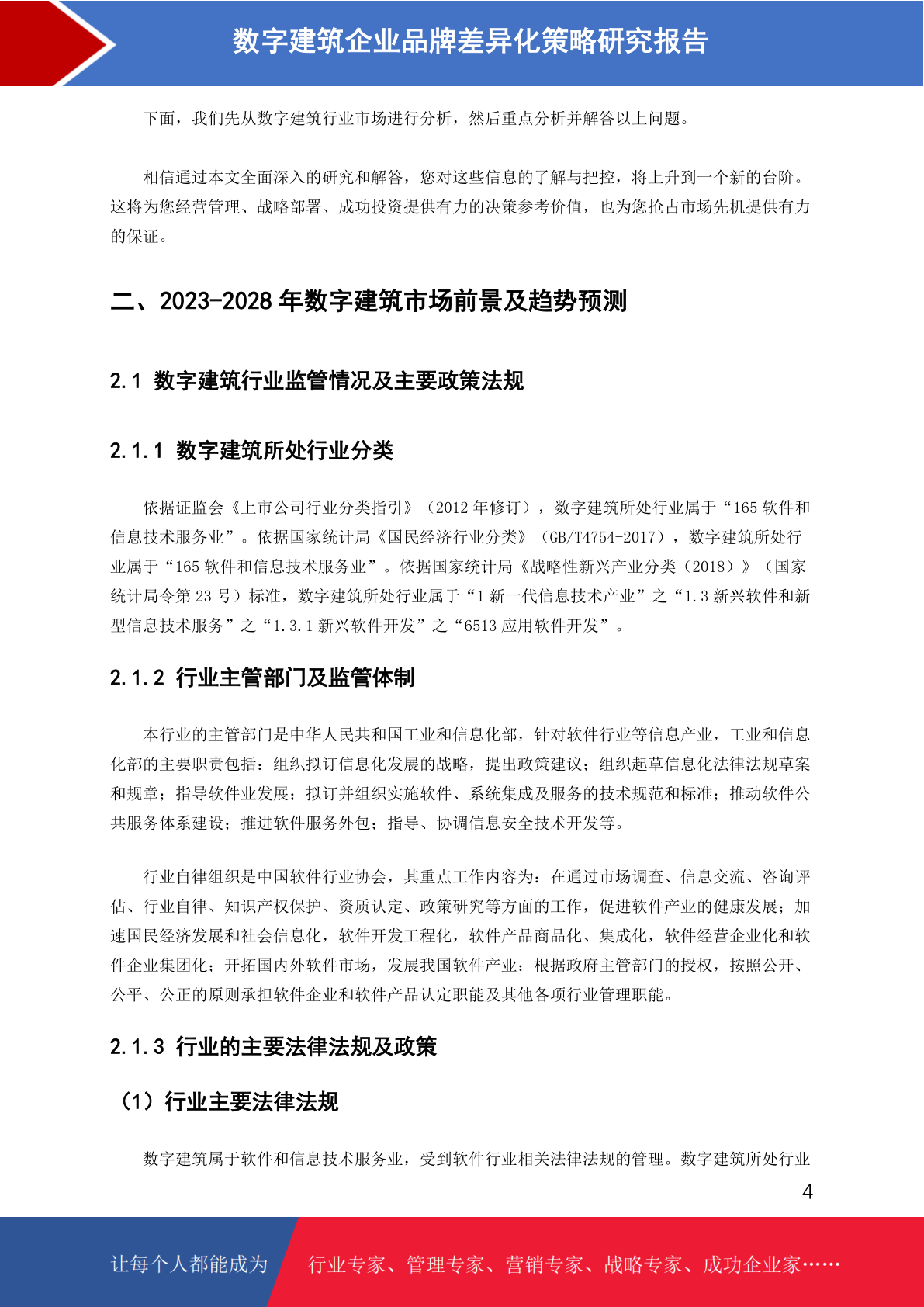 数字建筑企业品牌差异化策略研究报告

下面，我们先从数字建筑行业市场进行分析，然后重点分析并解答以上问题。

相信通过本文全面深入的研究和解答，您对这些信息的了解与把控，将上升到一个新的台阶。这将为您经营管理、战略部署、成功投资提供有力的决策参考价值，也为您抢占市场先机提供有力的保证。

二、2023-2028 年数字建筑市场前景及趋势预测

2.1 数字建筑行业监管情况及主要政策法规

2.1.1 数字建筑所处行业分类

依据证监会《上市公司行业分类指引》（2012 年修订），数字建筑所处行业属于“165 软件和信息技术服务业”。依据国家统计局《国民经济行业分类》（GB/T4754-2017），数字建筑所处行业属于“165 软件和信息技术服务业”。依据国家统计局《战略性新兴产业分类（2018）》（国家统计局令第 23 号）标准，数字建筑所处行业属于“1 新一代信息技术产业”之“1.3 新兴软件和新型信息技术服务”之“1.3.1 新兴软件开发”之“6513 应用软件开发”。

2.1.2 行业主管部门及监管体制

本行业的主管部门是中华人民共和国工业和信息化部，针对软件行业等信息产业，工业和信息化部的主要职责包括：组织拟订信息化发展的战略，提出政策建议；组织起草信息化法律法规草案和规章；指导软件业发展；拟订并组织实施软件、系统集成及服务的技术规范和标准；推动软件公共服务体系建设；推进软件服务外包；指导、协调信息安全技术开发等。

行业自律组织是中国软件行业协会，其重点工作内容为：在通过市场调查、信息交流、咨询评估、行业自律、知识产权保护、资质认定、政策研究等方面的工作，促进软件产业的健康发展；加速国民经济发展和社会信息化，软件开发工程化，软件产品商品化、集成化，软件经营企业化和软件企业集团化；开拓国内外软件市场，发展我国软件产业；根据政府主管部门的授权，按照公开、公平、公正的原则承担软件企业和软件产品认定职能及其他各项行业管理职能。

2.1.3 行业的主要法律法规及政策

（1）行业主要法律法规

数字建筑属于软件和信息技术服务业，受到软件行业相关法律法规的管理。数字建筑所处行业

4

让每个人都能成为 行业专家、管理专家、营销专家、战略专家、成功企业家……